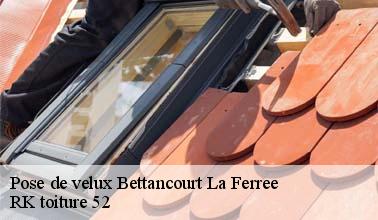 Pose de velux Bettancourt La Ferree
RK toiture 52